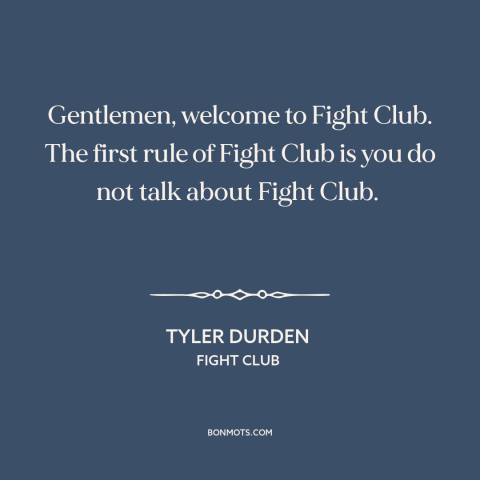 Gentlemen, welcome to Fight Club. The first rule of Fight Club is you do not talk about Fight Club.

TYLER DURDEN
FIGHT CLUB

BONMOTS.COM